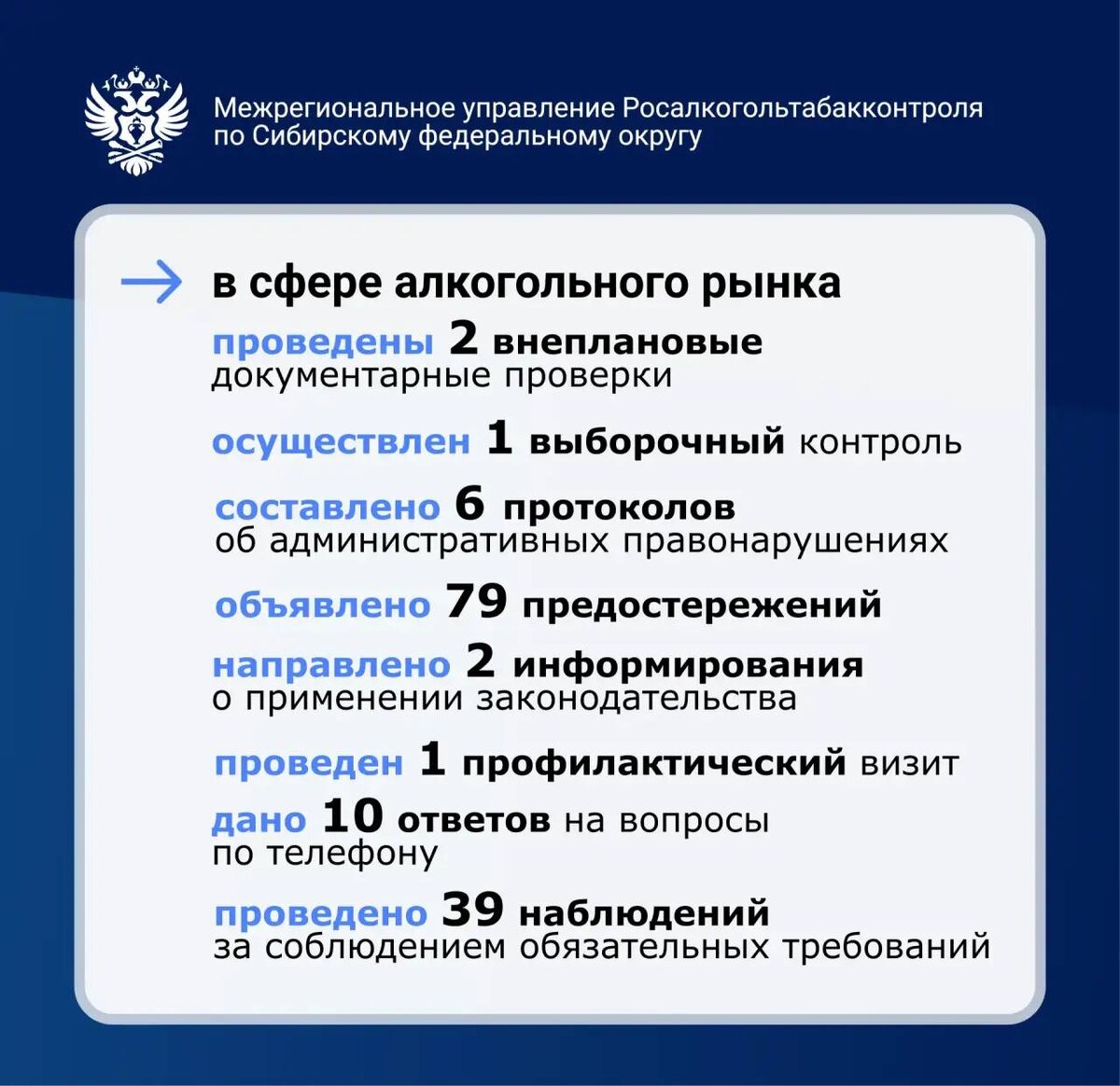 Межрегиональное управление Росалкогольтабакконтроля по Сибирскому федеральному округу

в сфере алкогольного рынка

проведены 2 внеплановые документарные проверки

осуществлен 1 выборочный контроль

составлено 6 протоколов об административных правонарушениях

объявлено 79 предостережений

направлено 2 информирования о применении законодательства

проведен 1 профилактический визит

дано 10 ответов на вопросы по телефону

проведено 39 наблюдений за соблюдением обязательных требований